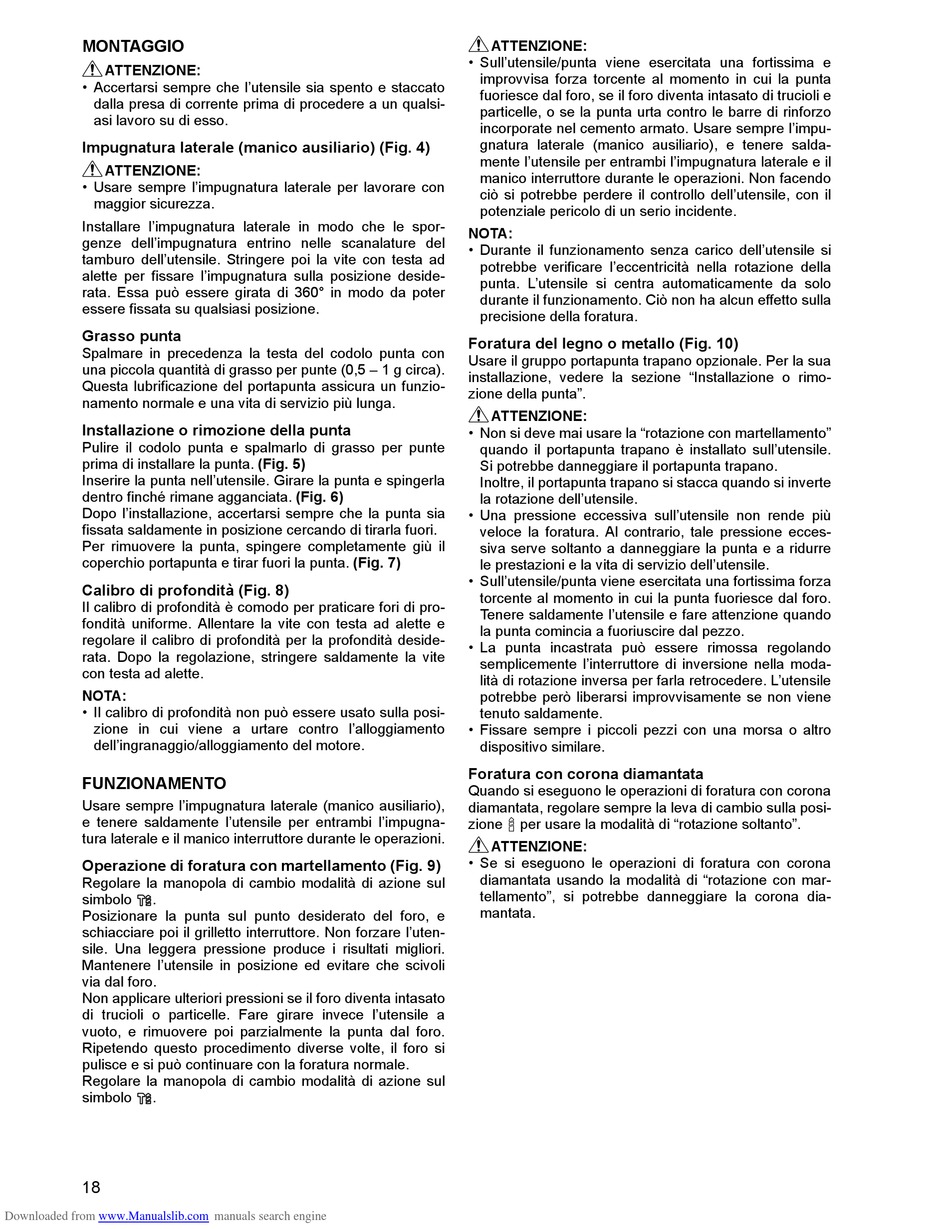 MONTAGGIO

ATTENZIONE:
• Accertarsi sempre che l'utensile sia spento e staccato dalla presa di corrente prima di procedere a un qualsiasi lavoro su di esso.

Impugnatura laterale (manico ausiliario) (Fig. 4)

ATTENZIONE:
• Usare sempre l'impugnatura laterale per lavorare con maggior sicurezza.

Installare l'impugnatura laterale in modo che le sporgenze dell'impugnatura entrino nelle scanalature del tamburo dell'utensile. Stringere poi la vite con testa ad alette per fissare l'impugnatura sulla posizione desiderata. Essa può essere girata di 360° in modo da poter essere fissata su qualsiasi posizione.

Grasso punta
Spalmare in precedenza la testa del codolo punta con una piccola quantità di grasso per punte (0,5 – 1 g circa). Questa lubrificazione del portapunta assicura un funzionamento normale e una vita di servizio più lunga.

Installazione o rimozione della punta
Pulire il codolo punta e spalmarlo di grasso per punte prima di installare la punta. (Fig. 5)
Inserire la punta nell'utensile. Girare la punta e spingerla dentro finché rimane agganciata. (Fig. 6)
Dopo l'installazione, accertarsi sempre che la punta sia fissata saldamente in posizione cercando di tirarla fuori.
Per rimuovere la punta, spingere completamente giù il coperchio portapunta e tirar fuori la punta. (Fig. 7)

Calibro di profondità (Fig. 8)
Il calibro di profondità è comodo per praticare fori di profondità uniforme. Allentare la vite con testa ad alette e regolare il calibro di profondità per la profondità desiderata. Dopo la regolazione, stringere saldamente la vite con testa ad alette.

NOTA:
• Il calibro di profondità non può essere usato sulla posizione in cui viene a urtare contro l'alloggiamento dell'ingranaggio/alloggiamento del motore.

FUNZIONAMENTO
Usare sempre l'impugnatura laterale (manico ausiliario), e tenere saldamente l'utensile per entrambi l'impugnatura laterale e il manico interruttore durante le operazioni.

Operazione di foratura con martellamento (Fig. 9)
Regolare la manopola di cambio modalità di azione sul simbolo .
Posizionare la punta sul punto desiderato del foro, e schiacciare poi il grilletto interruttore. Non forzare l'utensile. Una leggera pressione produce i risultati migliori. Mantenere l'utensile in posizione ed evitare che scivoli via dal foro.
Non applicare ulteriori pressioni se il foro diventa intasato di trucioli o particelle. Fare girare invece l'utensile a vuoto, e rimuovere poi parzialmente la punta dal foro. Ripetendo questo procedimento diverse volte, il foro si pulisce e si può continuare con la foratura normale.
Regolare la manopola di cambio modalità di azione sul simbolo .

ATTENZIONE:
• Sull'utensile/punta viene esercitata una fortissima e improvvisa forza torcente al momento in cui la punta fuoriesce dal foro, se il foro diventa intasato di trucioli e particelle, o se la punta urta contro le barre di rinforzo incorporate nel cemento armato. Usare sempre l'impugnatura laterale (manico ausiliario), e tenere saldamente l'utensile per entrambi l'impugnatura laterale e il manico interruttore durante le operazioni. Non facendo ciò si potrebbe perdere il controllo dell'utensile, con il potenziale pericolo di un serio incidente.

NOTA:
• Durante il funzionamento senza carico dell'utensile si potrebbe verificare l'eccentricità nella rotazione della punta. L'utensile si centra automaticamente da solo durante il funzionamento. Ciò non ha alcun effetto sulla precisione della foratura.

Foratura del legno o metallo (Fig. 10)
Usare il gruppo portapunta trapano opzionale. Per la sua installazione, vedere la sezione "Installazione o rimozione della punta".

ATTENZIONE:
• Non si deve mai usare la "rotazione con martellamento" quando il portapunta trapano è installato sull'utensile. Si potrebbe danneggiare il portapunta trapano.
Inoltre, il portapunta trapano si stacca quando si inverte la rotazione dell'utensile.
• Una pressione eccessiva sull'utensile non rende più veloce la foratura. Al contrario, tale pressione eccessiva serve soltanto a danneggiare la punta e a ridurre le prestazioni e la vita di servizio dell'utensile.
• Sull'utensile/punta viene esercitata una fortissima forza torcente al momento in cui la punta fuoriesce dal foro. Tenere saldamente l'utensile e fare attenzione quando la punta comincia a fuoriuscire dal pezzo.
• La punta incastrata può essere rimossa regolando semplicemente l'interruttore di inversione nella modalità di rotazione inversa per farla retrocedere. L'utensile potrebbe però liberarsi improvvisamente se non viene tenuto saldamente.
• Fissare sempre i piccoli pezzi con una morsa o altro dispositivo similare.

Foratura con corona diamantata
Quando si eseguono le operazioni di foratura con corona diamantata, regolare sempre la leva di cambio sulla posizione  per usare la modalità di "rotazione soltanto".

ATTENZIONE:
• Se si eseguono le operazioni di foratura con corona diamantata usando la modalità di "rotazione con martellamento", si potrebbe danneggiare la corona diamantata.

18

Downloaded from www.Manualslib.com manuals search engine